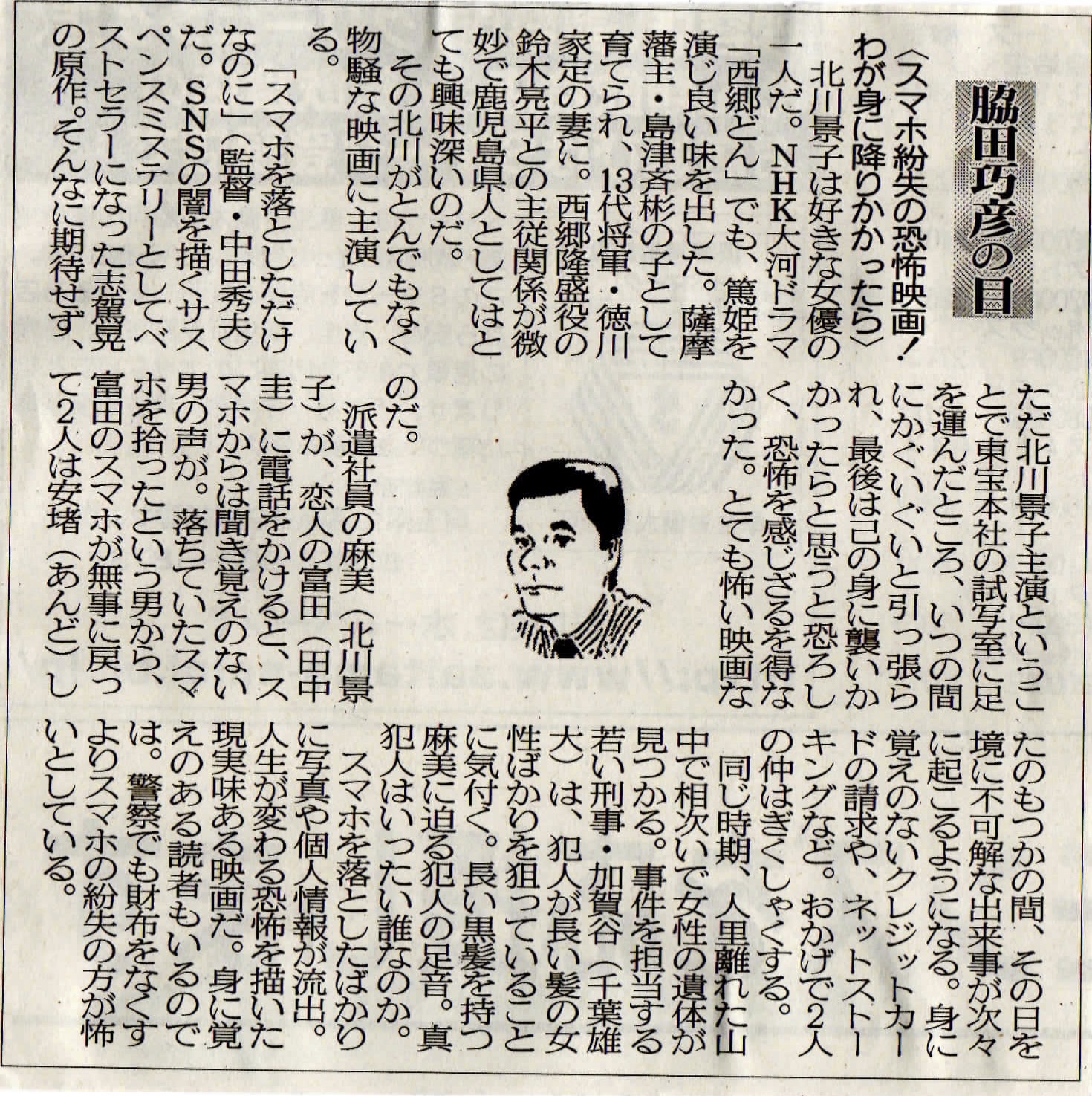 脇田巧彦の目

〈スマホ紛失の恐怖映画！わが身に降りかかったら〉

北川景子は好きな女優の一人だ。NHK大河ドラマ「西郷どん」でも、篤姫を演じ良い味を出した。薩摩藩主・島津斉彬の子として育てられ、13代将軍・徳川家定の妻に。西郷隆盛役の鈴木亮平との主従関係が微妙で鹿児島県人としてはとても興味深いのだ。

その北川がとんでもなく物騒な映画に主演している。

「スマホを落としただけなのに」（監督・中田秀夫）だ。SNSの闇を描くサスペンスミステリーとしてベストセラーになった志駕晃の原作。そんなに期待せず、ただ北川景子主演ということで東宝本社の試写室に足を運んだところ、いつの間にかぐいぐいと引っ張られ、最後は己の身に襲いかかったらと思うと恐ろしく、恐怖を感じざるを得なかった。とても怖い映画なのだ。

派遣社員の麻美（北川景子）が、恋人の富田（田中圭）に電話をかけると、スマホからは聞き覚えのない男の声が。落ちていたスマホを拾ったという男から、富田のスマホが無事に戻って2人は安堵（あんど）したのもつかの間、その日を境に不可解な出来事が次々に起こるようになる。身に覚えのないクレジットカードの請求や、ネットストーキングなど。おかげで2人の仲はぎくしゃくする。

同じ時期、人里離れた山中で相次いで女性の遺体が見つかる。事件を担当する若い刑事・加賀谷（千葉雄大）は、犯人が長い髪の女性ばかりを狙っていることに気付く。長い黒髪を持つ麻美に迫る犯人の足音。真犯人はいったい誰なのか。

スマホを落としたばかりに写真や個人情報が流出。人生が変わる恐怖を描いた現実味ある映画だ。身に覚えのある読者もいるのでは。警察でも財布をなくすよりスマホの紛失の方が怖いとしている。